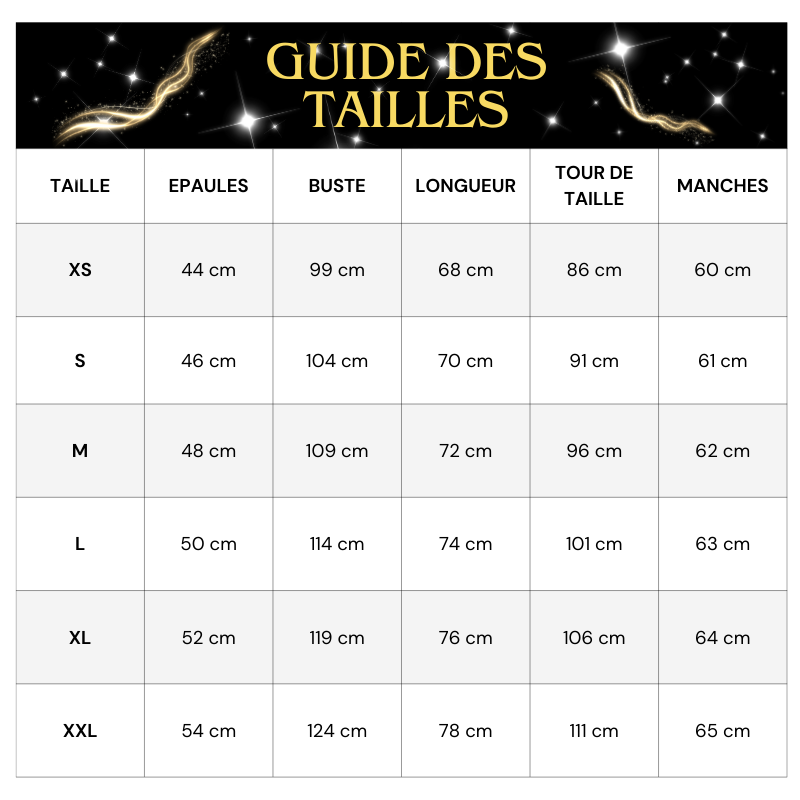 GUIDE DES TAILLES

| TAILLE | EPAULES | BUSTE | LONGUEUR | TOUR DE TAILLE | MANCHES |
|---|---|---|---|---|---|
| XS | 44 cm | 99 cm | 68 cm | 86 cm | 60 cm |
| S | 46 cm | 104 cm | 70 cm | 91 cm | 61 cm |
| M | 48 cm | 109 cm | 72 cm | 96 cm | 62 cm |
| L | 50 cm | 114 cm | 74 cm | 101 cm | 63 cm |
| XL | 52 cm | 119 cm | 76 cm | 106 cm | 64 cm |
| XXL | 54 cm | 124 cm | 78 cm | 111 cm | 65 cm |